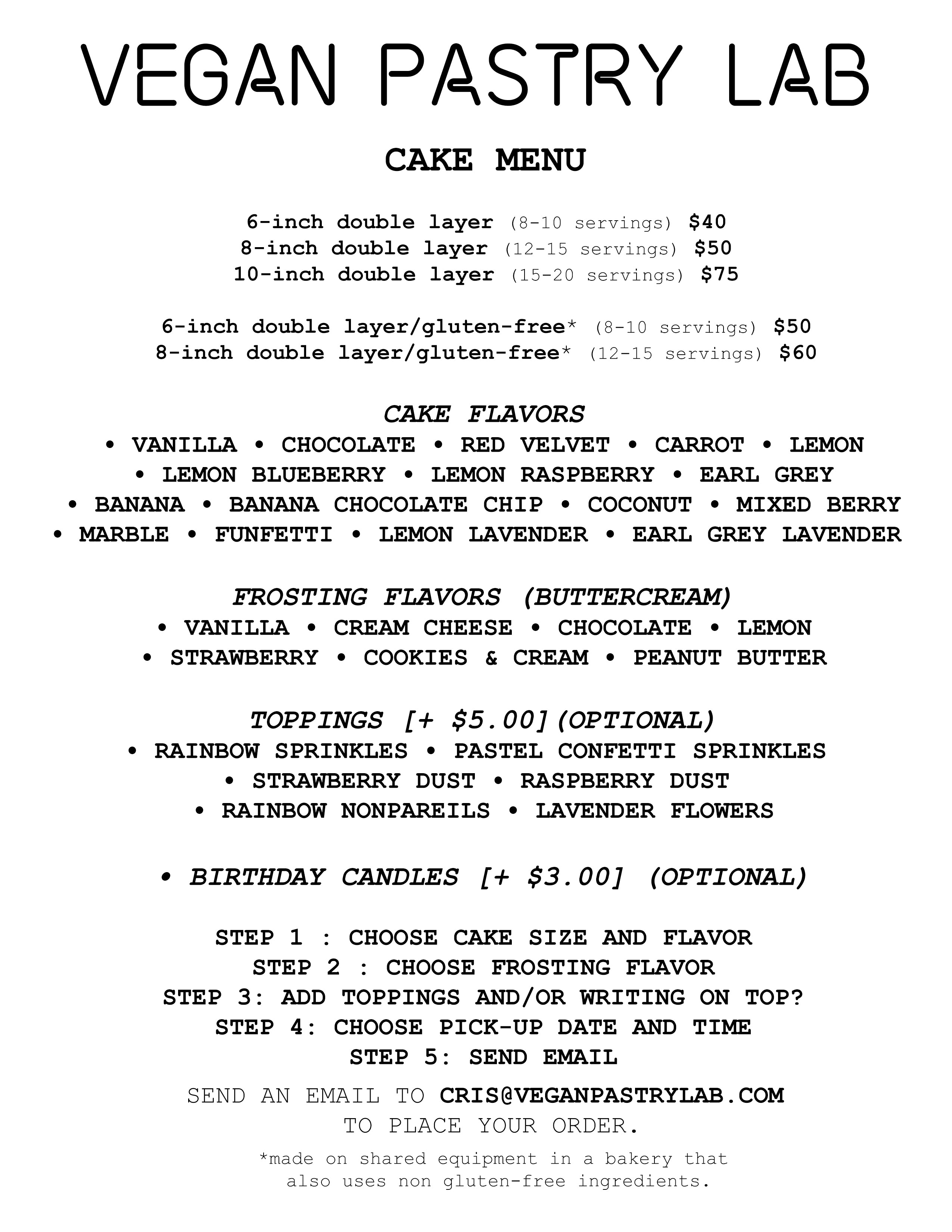 VEGAN PASTRY LAB

CAKE MENU

6-inch double layer (8-10 servings) $40
8-inch double layer (12-15 servings) $50
10-inch double layer (15-20 servings) $75

6-inch double layer/gluten-free* (8-10 servings) $50
8-inch double layer/gluten-free* (12-15 servings) $60

CAKE FLAVORS
• VANILLA • CHOCOLATE • RED VELVET • CARROT • LEMON
• LEMON BLUEBERRY • LEMON RASPBERRY • EARL GREY
• BANANA • BANANA CHOCOLATE CHIP • COCONUT • MIXED BERRY
• MARBLE • FUNFETTI • LEMON LAVENDER • EARL GREY LAVENDER

FROSTING FLAVORS (BUTTERCREAM)
• VANILLA • CREAM CHEESE • CHOCOLATE • LEMON
• STRAWBERRY • COOKIES & CREAM • PEANUT BUTTER

TOPPINGS [+ $5.00] (OPTIONAL)
• RAINBOW SPRINKLES • PASTEL CONFETTI SPRINKLES
• STRAWBERRY DUST • RASPBERRY DUST
• RAINBOW NONPAREILS • LAVENDER FLOWERS

• BIRTHDAY CANDLES [+ $3.00] (OPTIONAL)

STEP 1 : CHOOSE CAKE SIZE AND FLAVOR
STEP 2 : CHOOSE FROSTING FLAVOR
STEP 3: ADD TOPPINGS AND/OR WRITING ON TOP?
STEP 4: CHOOSE PICK-UP DATE AND TIME
STEP 5: SEND EMAIL

SEND AN EMAIL TO CRIS@VEGANPASTRYLAB.COM TO PLACE YOUR ORDER.

*made on shared equipment in a bakery that also uses non gluten-free ingredients.